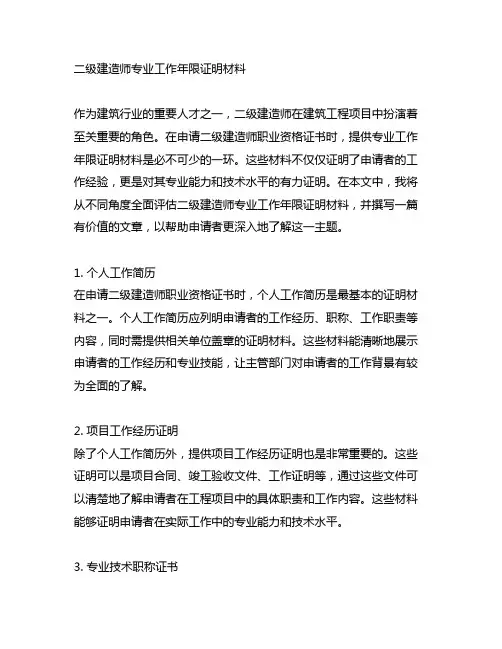 二级建造师专业工作年限证明材料

作为建筑行业的重要人才之一，二级建造师在建筑工程项目中扮演着至关重要的角色。在申请二级建造师职业资格证书时，提供专业工作年限证明材料是必不可少的一环。这些材料不仅仅证明了申请者的工作经验，更是对其专业能力和技术水平的有力证明。在本文中，我将从不同角度全面评估二级建造师专业工作年限证明材料，并撰写一篇有价值的文章，以帮助申请者更深入地了解这一主题。

1. 个人工作简历
在申请二级建造师职业资格证书时，个人工作简历是最基本的证明材料之一。个人工作简历应列明申请者的工作经历、职称、工作职责等内容，同时需提供相关单位盖章的证明材料。这些材料能清晰地展示申请者的工作经历和专业技能，让主管部门对申请者的工作背景有较为全面的了解。

2. 项目工作经历证明
除了个人工作简历外，提供项目工作经历证明也是非常重要的。这些证明可以是项目合同、竣工验收文件、工作证明等，通过这些文件可以清楚地了解申请者在工程项目中的具体职责和工作内容。这些材料能够证明申请者在实际工作中的专业能力和技术水平。

3. 专业技术职称证书